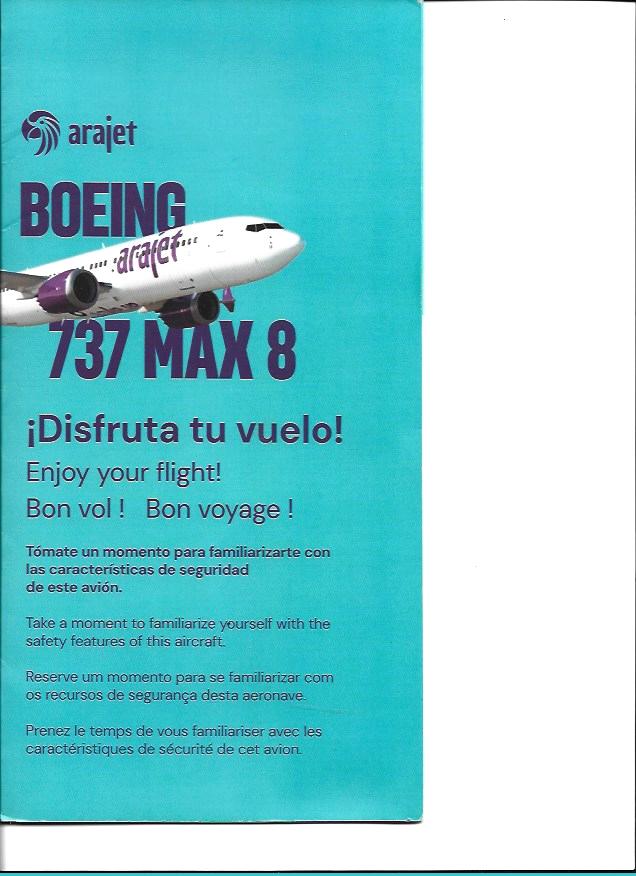 arajet

BOEING

arajet

737 MAX 8

¡Disfruta tu vuelo!

Enjoy your flight!

Bon vol ! Bon voyage !

Tómate un momento para familiarizarte con las características de seguridad de este avión.

Take a moment to familiarize yourself with the safety features of this aircraft.

Reserve um momento para se familiarizar com os recursos de segurança desta aeronave.

Prenez le temps de vous familiariser avec les caractéristiques de sécurité de cet avion.